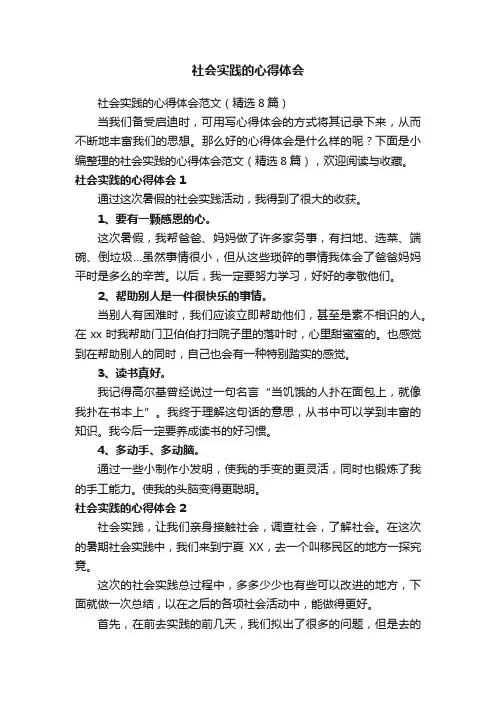 社会实践的心得体会

社会实践的心得体会范文（精选 8 篇）

当我们备受启迪时，可用写心得体会的方式将其记录下来，从而不断地丰富我们的思想。那么好的心得体会是什么样的呢？下面是小编整理的社会实践的心得体会范文（精选 8 篇），欢迎阅读与收藏。

社会实践的心得体会 1

通过这次暑假的社会实践活动，我得到了很大的收获。

1、要有一颗感恩的心。

这次暑假，我帮爸爸、妈妈做了许多家务事，有扫地、选菜、端碗、倒垃圾…虽然事情很小，但从这些琐碎的事情我体会了爸爸妈妈平时是多么的辛苦。以后，我一定要努力学习，好好的孝敬他们。

2、帮助别人是一件很快乐的事情。

当别人有困难时，我们应该立即帮助他们，甚至是素不相识的人。在 xx 时我帮助门卫伯伯打扫院子里的落叶时，心里甜蜜蜜的。也感觉到在帮助别人的同时，自己也会有一种特别踏实的感觉。

3、读书真好。

我记得高尔基曾经说过一句名言“当饥饿的人扑在面包上，就像我扑在书本上”。我终于理解这句话的意思，从书中可以学到丰富的知识。我今后一定要养成读书的好习惯。

4、多动手、多动脑。

通过一些小制作小发明，使我的手变的更灵活，同时也锻炼了我的手工能力。使我的头脑变得更聪明。

社会实践的心得体会 2

社会实践，让我们亲身接触社会，调查社会，了解社会。在这次的暑期社会实践中，我们来到宁夏 XX，去一个叫移民区的地方一探究竟。

这次的社会实践总过程中，多多少少也有些可以改进的地方，下面就做一次总结，以在之后的各项社会活动中，能做得更好。

首先，在前去实践的前几天，我们拟出了很多的问题，但是去的